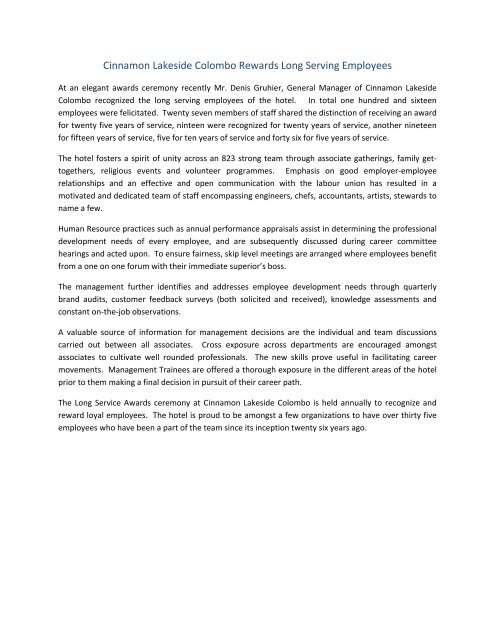 Cinnamon Lakeside Colombo Rewards Long Serving Employees

At an elegant awards ceremony recently Mr. Denis Gruhier, General Manager of Cinnamon Lakeside Colombo recognized the long serving employees of the hotel. In total one hundred and sixteen employees were felicitated. Twenty seven members of staff shared the distinction of receiving an award for twenty five years of service, ninteen were recognized for twenty years of service, another nineteen for fifteen years of service, five for ten years of service and forty six for five years of service.

The hotel fosters a spirit of unity across an 823 strong team through associate gatherings, family get-togethers, religious events and volunteer programmes. Emphasis on good employer-employee relationships and an effective and open communication with the labour union has resulted in a motivated and dedicated team of staff encompassing engineers, chefs, accountants, artists, stewards to name a few.

Human Resource practices such as annual performance appraisals assist in determining the professional development needs of every employee, and are subsequently discussed during career committee hearings and acted upon. To ensure fairness, skip level meetings are arranged where employees benefit from a one on one forum with their immediate superior's boss.

The management further identifies and addresses employee development needs through quarterly brand audits, customer feedback surveys (both solicited and received), knowledge assessments and constant on-the-job observations.

A valuable source of information for management decisions are the individual and team discussions carried out between all associates. Cross exposure across departments are encouraged amongst associates to cultivate well rounded professionals. The new skills prove useful in facilitating career movements. Management Trainees are offered a thorough exposure in the different areas of the hotel prior to them making a final decision in pursuit of their career path.

The Long Service Awards ceremony at Cinnamon Lakeside Colombo is held annually to recognize and reward loyal employees. The hotel is proud to be amongst a few organizations to have over thirty five employees who have been a part of the team since its inception twenty six years ago.